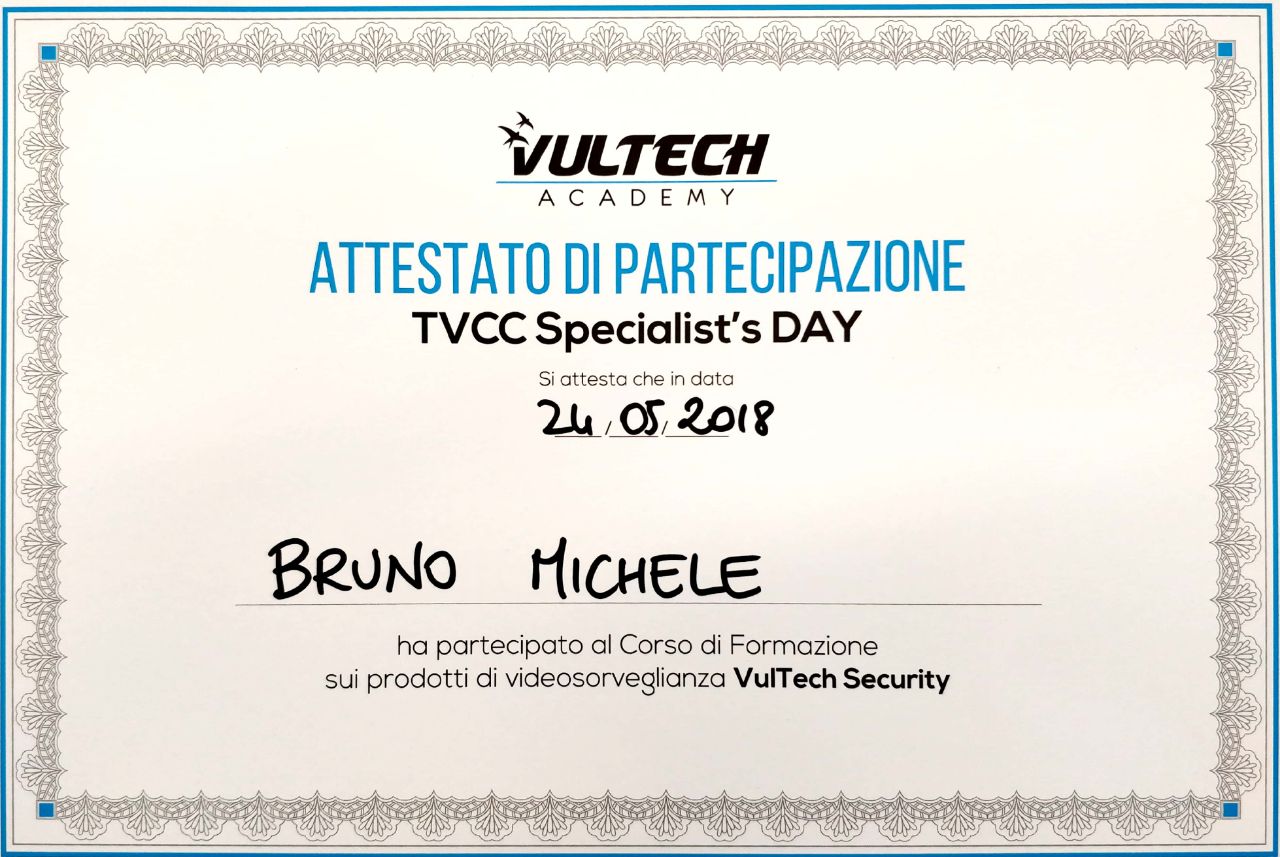 VULTECH
ACADEMY

ATTESTATO DI PARTECIPAZIONE
TVCC Specialist's DAY

Si attesta che in data
24/05/2018

BRUNO MICHELE

ha partecipato al Corso di Formazione sui prodotti di videosorveglianza VulTech Security